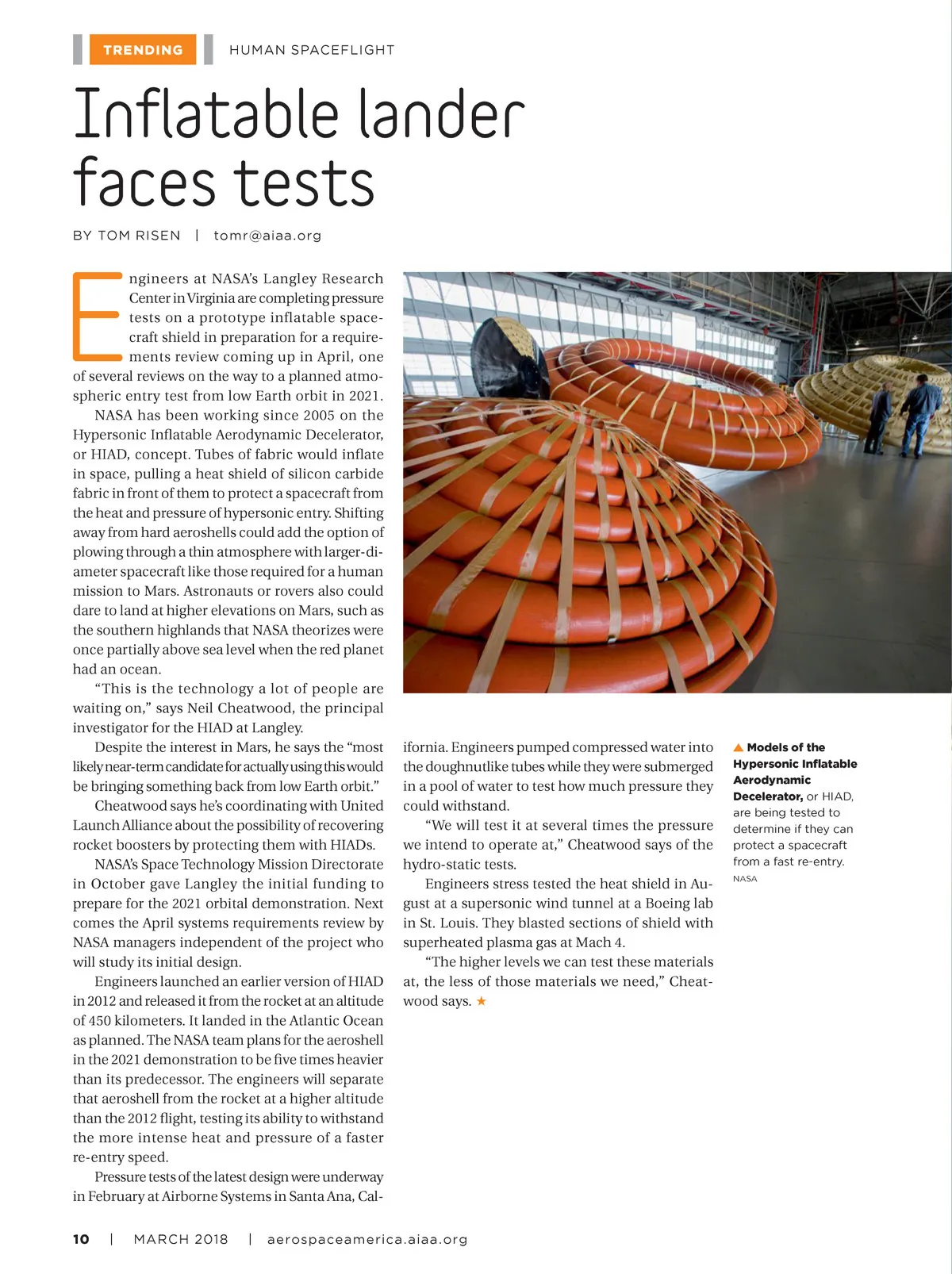 TRENDING HUMAN SPACEFLIGHT

Inflatable lander faces tests

BY TOM RISEN | tomr@aiaa.org

Engineers at NASA's Langley Research Center in Virginia are completing pressure tests on a prototype inflatable spacecraft shield in preparation for a requirements review coming up in April, one of several reviews on the way to a planned atmospheric entry test from low Earth orbit in 2021.

NASA has been working since 2005 on the Hypersonic Inflatable Aerodynamic Decelerator, or HIAD, concept. Tubes of fabric would inflate in space, pulling a heat shield of silicon carbide fabric in front of them to protect a spacecraft from the heat and pressure of hypersonic entry. Shifting away from hard aeroshells could add the option of plowing through a thin atmosphere with larger-diameter spacecraft like those required for a human mission to Mars. Astronauts or rovers also could dare to land at higher elevations on Mars, such as the southern highlands that NASA theorizes were once partially above sea level when the red planet had an ocean.

"This is the technology a lot of people are waiting on," says Neil Cheatwood, the principal investigator for the HIAD at Langley.

Despite the interest in Mars, he says the "most likely near-term candidate for actually using this would be bringing something back from low Earth orbit."

Cheatwood says he's coordinating with United Launch Alliance about the possibility of recovering rocket boosters by protecting them with HIADs.

NASA's Space Technology Mission Directorate in October gave Langley the initial funding to prepare for the 2021 orbital demonstration. Next comes the April systems requirements review by NASA managers independent of the project who will study its initial design.

Engineers launched an earlier version of HIAD in 2012 and released it from the rocket at an altitude of 450 kilometers. It landed in the Atlantic Ocean as planned. The NASA team plans for the aeroshell in the 2021 demonstration to be five times heavier than its predecessor. The engineers will separate that aeroshell from the rocket at a higher altitude than the 2012 flight, testing its ability to withstand the more intense heat and pressure of a faster re-entry speed.

Pressure tests of the latest design were underway in February at Airborne Systems in Santa Ana, California. Engineers pumped compressed water into the doughnutlike tubes while they were submerged in a pool of water to test how much pressure they could withstand.

"We will test it at several times the pressure we intend to operate at," Cheatwood says of the hydro-static tests.

Engineers stress tested the heat shield in August at a supersonic wind tunnel at a Boeing lab in St. Louis. They blasted sections of shield with superheated plasma gas at Mach 4.

"The higher levels we can test these materials at, the less of those materials we need," Cheatwood says. ★

▲ Models of the Hypersonic Inflatable Aerodynamic Decelerator, or HIAD, are being tested to determine if they can protect a spacecraft from a fast re-entry.
NASA

10 | MARCH 2018 | aerospaceamerica.aiaa.org